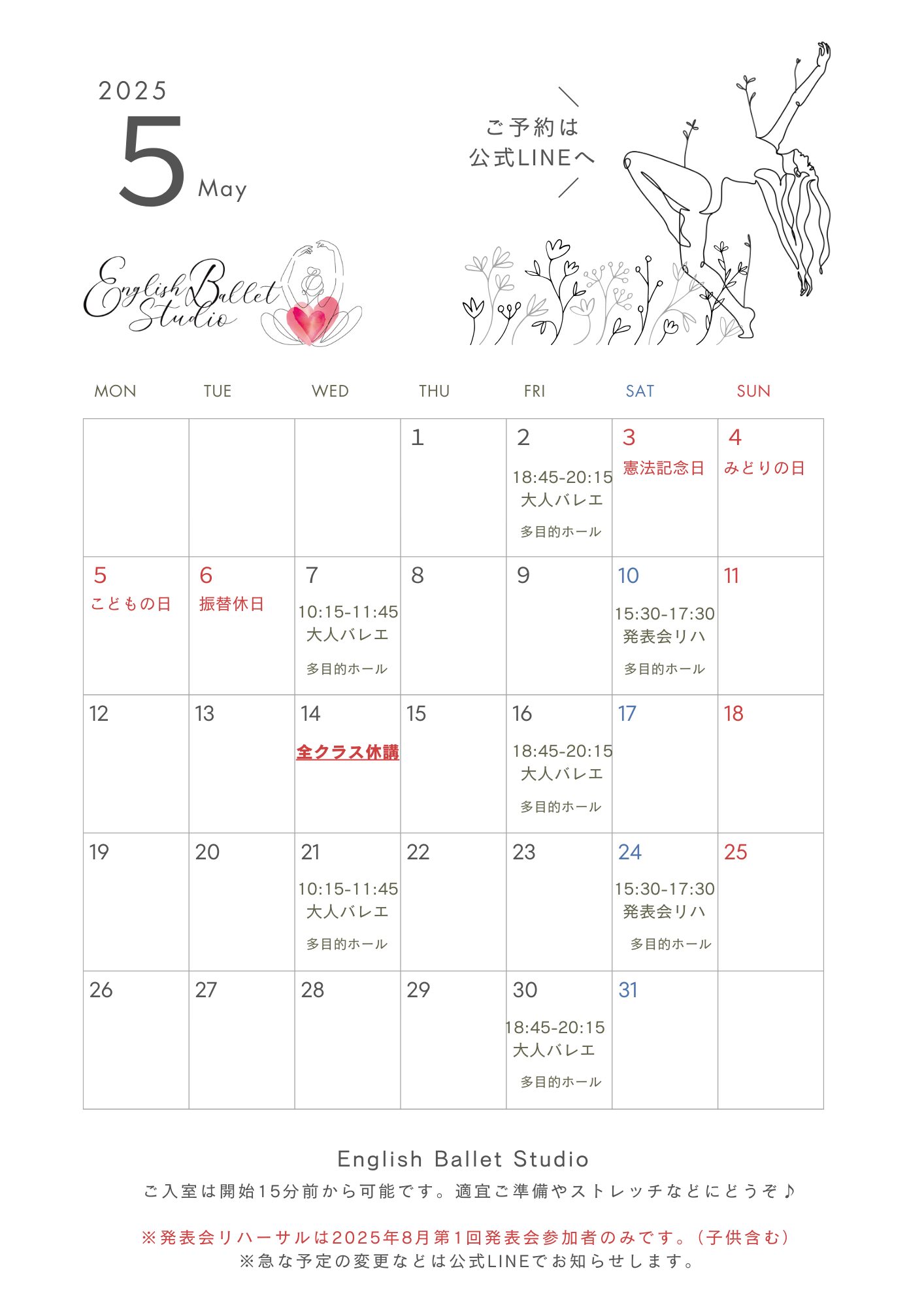 2025
5 May

ご予約は
公式LINEへ

English Ballet Studio

| MON | TUE | WED | THU | FRI | SAT | SUN |
|---|---|---|---|---|---|---|
| | | | 1 | 2 18:45-20:15 大人バレエ 多目的ホール | 3 憲法記念日 | 4 みどりの日 |
| 5 こどもの日 | 6 振替休日 | 7 10:15-11:45 大人バレエ 多目的ホール | 8 | 9 | 10 15:30-17:30 発表会リハ 多目的ホール | 11 |
| 12 | 13 | 14 全クラス休講 | 15 | 16 18:45-20:15 大人バレエ 多目的ホール | 17 | 18 |
| 19 | 20 | 21 10:15-11:45 大人バレエ 多目的ホール | 22 | 23 | 24 15:30-17:30 発表会リハ 多目的ホール | 25 |
| 26 | 27 | 28 | 29 | 30 18:45-20:15 大人バレエ 多目的ホール | 31 | |

English Ballet Studio
ご入室は開始15分前から可能です。適宜ご準備やストレッチなどにどうぞ♪

※発表会リハーサルは2025年8月第1回発表会参加者のみです。(子供含む)
※急な予定の変更などは公式LINEでお知らせします。